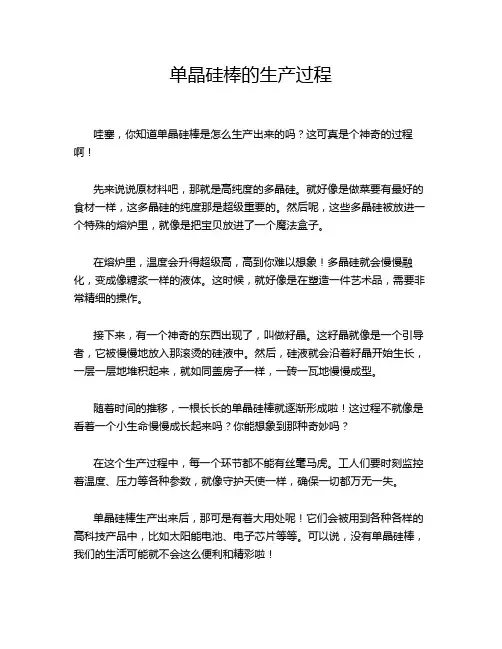 单晶硅棒的生产过程

哇塞，你知道单晶硅棒是怎么生产出来的吗？这可真是个神奇的过程啊！

先来说说原材料吧，那就是高纯度的多晶硅。就好像是做菜要有最好的食材一样，这多晶硅的纯度那是超级重要的。然后呢，这些多晶硅被放进一个特殊的熔炉里，就像是把宝贝放进了一个魔法盒子。

在熔炉里，温度会升得超级高，高到你难以想象！多晶硅就会慢慢融化，变成像糖浆一样的液体。这时候，就好像是在塑造一件艺术品，需要非常精细的操作。

接下来，有一个神奇的东西出现了，叫做籽晶。这籽晶就像是一个引导者，它被慢慢地放入那滚烫的硅液中。然后，硅液就会沿着籽晶开始生长，一层一层地堆积起来，就如同盖房子一样，一砖一瓦地慢慢成型。

随着时间的推移，一根长长的单晶硅棒就逐渐形成啦！这过程不就像是看着一个小生命慢慢成长起来吗？你能想象到那种奇妙吗？

在这个生产过程中，每一个环节都不能有丝毫马虎。工人们要时刻监控着温度、压力等各种参数，就像守护天使一样，确保一切都万无一失。

单晶硅棒生产出来后，那可是有着大用处呢！它们会被用到各种各样的高科技产品中，比如太阳能电池、电子芯片等等。可以说，没有单晶硅棒，我们的生活可能就不会这么便利和精彩啦！